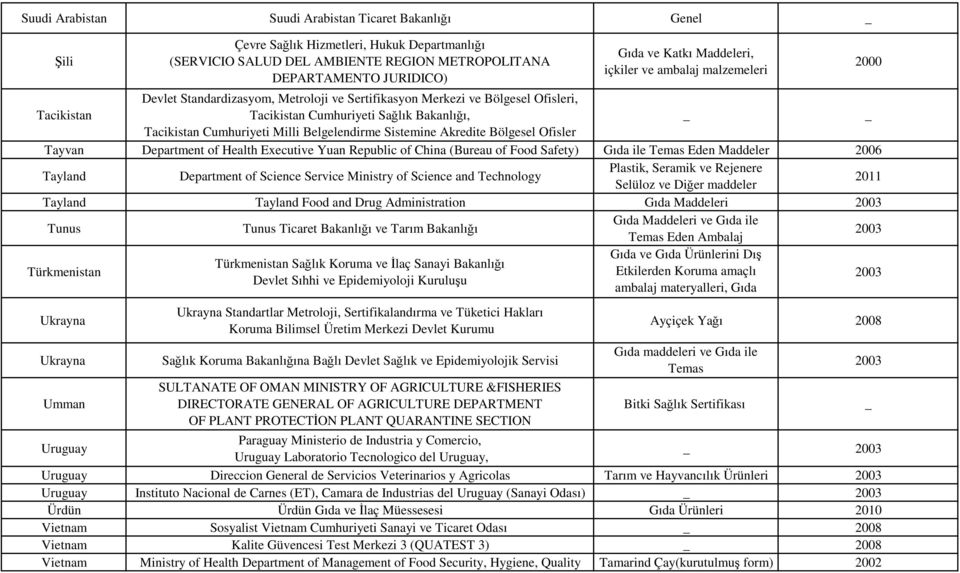 | Suudi Arabistan | Suudi Arabistan Ticaret Bakanlığı | Genel | _ |
|---|---|---|---|
| Şili | Çevre Sağlık Hizmetleri, Hukuk Departmanlığı (SERVICIO SALUD DEL AMBIENTE REGION METROPOLITANA DEPARTAMENTO JURIDICO) | Gıda ve Katkı Maddeleri, içkiler ve ambalaj malzemeleri | 2000 |
| Tacikistan | Devlet Standardizasyom, Metroloji ve Sertifikasyon Merkezi ve Bölgesel Ofisleri, Tacikistan Cumhuriyeti Sağlık Bakanlığı, Tacikistan Cumhuriyeti Milli Belgelendirme Sistemine Akredite Bölgesel Ofisler | _ | _ |
| Tayvan | Department of Health Executive Yuan Republic of China (Bureau of Food Safety) | Gıda ile Temas Eden Maddeler | 2006 |
| Tayland | Department of Science Service Ministry of Science and Technology | Plastik, Seramik ve Rejenere Selüloz ve Diğer maddeler | 2011 |
| Tayland | Tayland Food and Drug Administration | Gıda Maddeleri | 2003 |
| Tunus | Tunus Ticaret Bakanlığı ve Tarım Bakanlığı | Gıda Maddeleri ve Gıda ile Temas Eden Ambalaj | 2003 |
| Türkmenistan | Türkmenistan Sağlık Koruma ve İlaç Sanayi Bakanlığı Devlet Sıhhi ve Epidemiyoloji Kuruluşu | Gıda ve Gıda Ürünlerini Dış Etkilerden Koruma amaçlı ambalaj materyalleri, Gıda | 2003 |
| Ukrayna | Ukrayna Standartlar Metroloji, Sertifikalandırma ve Tüketici Hakları Koruma Bilimsel Üretim Merkezi Devlet Kurumu | Ayçiçek Yağı | 2008 |
| Ukrayna | Sağlık Koruma Bakanlığına Bağlı Devlet Sağlık ve Epidemiyolojik Servisi | Gıda maddeleri ve Gıda ile Temas | 2003 |
| Umman | SULTANATE OF OMAN MINISTRY OF AGRICULTURE &FISHERIES DIRECTORATE GENERAL OF AGRICULTURE DEPARTMENT OF PLANT PROTECTİON PLANT QUARANTINE SECTION | Bitki Sağlık Sertifikası | _ |
| Uruguay | Paraguay Ministerio de Industria y Comercio, Uruguay Laboratorio Tecnologico del Uruguay, | _ | 2003 |
| Uruguay | Direccion General de Servicios Veterinarios y Agricolas | Tarım ve Hayvancılık Ürünleri | 2003 |
| Uruguay | Instituto Nacional de Carnes (ET), Camara de Industrias del Uruguay (Sanayi Odası) | _ | 2003 |
| Ürdün | Ürdün Gıda ve İlaç Müessesesi | Gıda Ürünleri | 2010 |
| Vietnam | Sosyalist Vietnam Cumhuriyeti Sanayi ve Ticaret Odası | _ | 2008 |
| Vietnam | Kalite Güvencesi Test Merkezi 3 (QUATEST 3) | _ | 2008 |
| Vietnam | Ministry of Health Department of Management of Food Security, Hygiene, Quality | Tamarind Çay(kurutulmuş form) | 2002 |